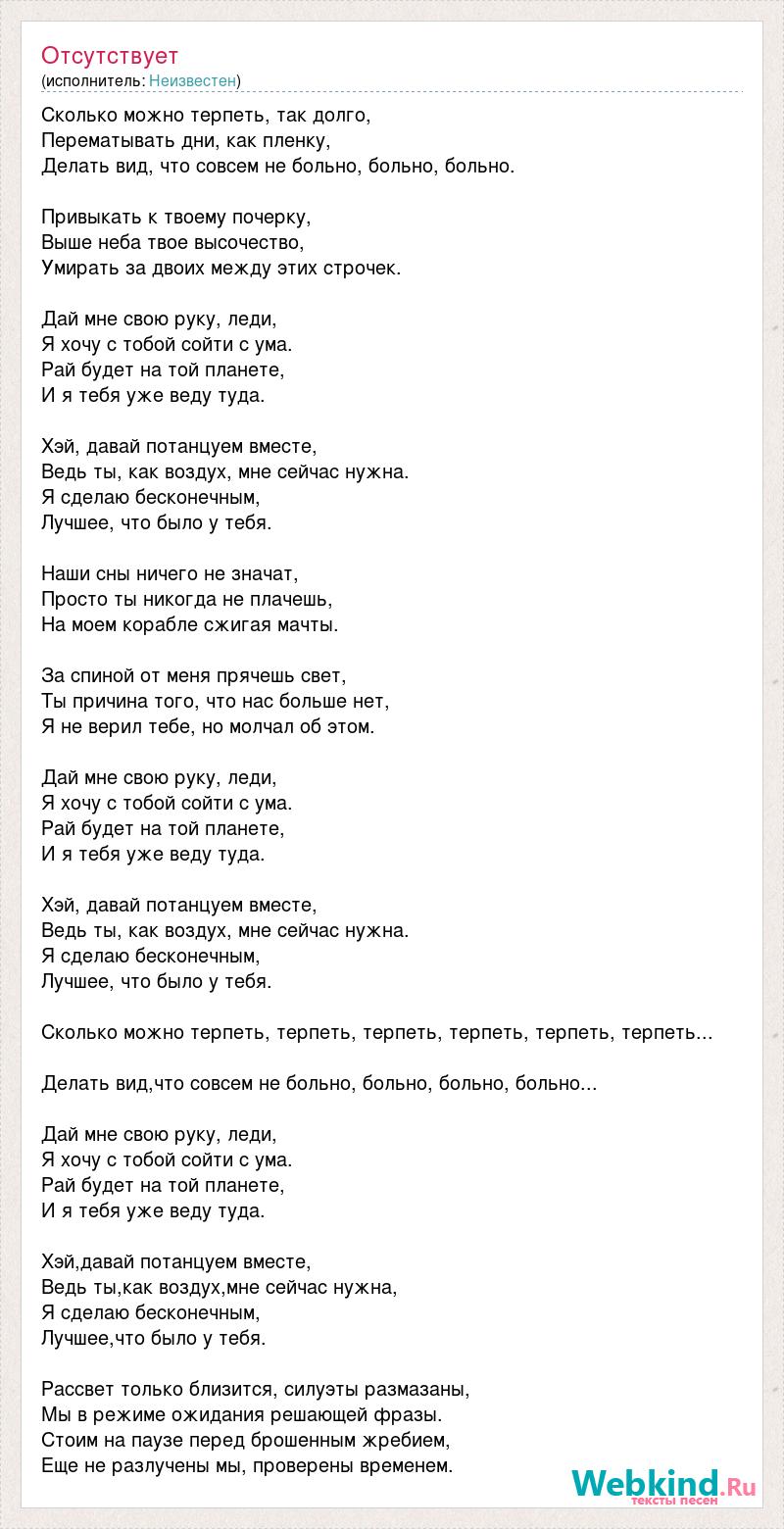 Отсутствует
(исполнитель: Неизвестен)

Сколько можно терпеть, так долго,
Перематывать дни, как пленку,
Делать вид, что совсем не больно, больно, больно.

Привыкать к твоему почерку,
Выше неба твое высочество,
Умирать за двоих между этих строчек.

Дай мне свою руку, леди,
Я хочу с тобой сойти с ума.
Рай будет на той планете,
И я тебя уже веду туда.

Хэй, давай потанцуем вместе,
Ведь ты, как воздух, мне сейчас нужна.
Я сделаю бесконечным,
Лучшее, что было у тебя.

Наши сны ничего не значат,
Просто ты никогда не плачешь,
На моем корабле сжигая мачты.

За спиной от меня прячешь свет,
Ты причина того, что нас больше нет,
Я не верил тебе, но молчал об этом.

Дай мне свою руку, леди,
Я хочу с тобой сойти с ума.
Рай будет на той планете,
И я тебя уже веду туда.

Хэй, давай потанцуем вместе,
Ведь ты, как воздух, мне сейчас нужна.
Я сделаю бесконечным,
Лучшее, что было у тебя.

Сколько можно терпеть, терпеть, терпеть, терпеть, терпеть, терпеть...

Делать вид,что совсем не больно, больно, больно, больно...

Дай мне свою руку, леди,
Я хочу с тобой сойти с ума.
Рай будет на той планете,
И я тебя уже веду туда.

Хэй,давай потанцуем вместе,
Ведь ты,как воздух,мне сейчас нужна,
Я сделаю бесконечным,
Лучшее,что было у тебя.

Рассвет только близится, силуэты размазаны,
Мы в режиме ожидания решающей фразы.
Стоим на паузе перед брошенным жребием,
Еще не разлучены мы, проверены временем.

Webkind.Ru
тексты песен